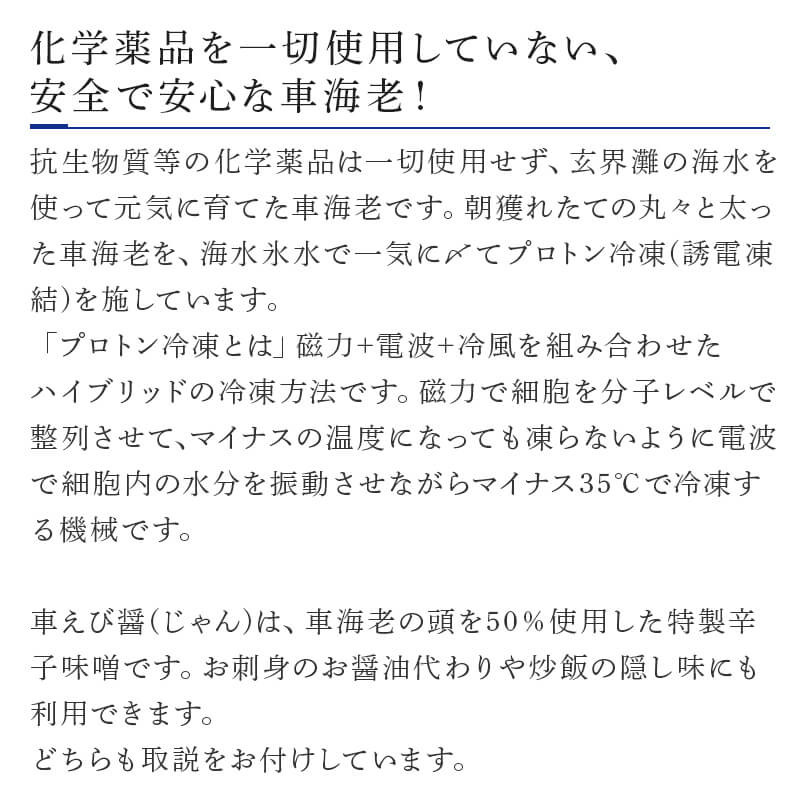 化学薬品を一切使用していない、
安全で安心な車海老！

抗生物質等の化学薬品は一切使用せず、玄界灘の海水を使って元気に育てた車海老です。朝獲れたての丸々と太った車海老を、海水氷水で一気に〆てプロトン冷凍(誘電凍結)を施しています。
「プロトン冷凍とは」磁力+電波+冷風を組み合わせたハイブリッドの冷凍方法です。磁力で細胞を分子レベルで整列させて、マイナスの温度になっても凍らないように電波で細胞内の水分を振動させながらマイナス35℃で冷凍する機械です。

車えび醤(じゃん)は、車海老の頭を50%使用した特製辛子味噌です。お刺身のお醤油代わりや炒飯の隠し味にも利用できます。
どちらも取説をお付けしています。